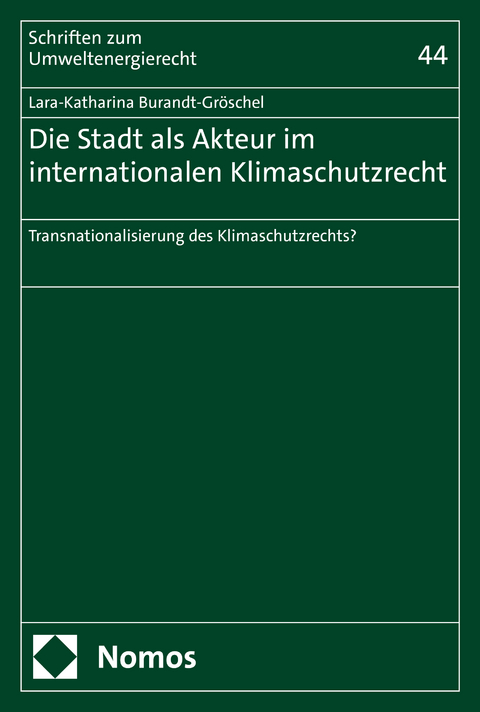 Schriften zum Umweltenergierecht

44

Lara-Katharina Burandt-Gröschel

Die Stadt als Akteur im internationalen Klimaschutzrecht

Transnationalisierung des Klimaschutzrechts?

Nomos